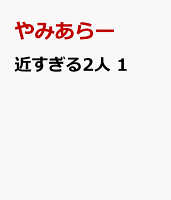 やみあらー

近すぎる2人 1